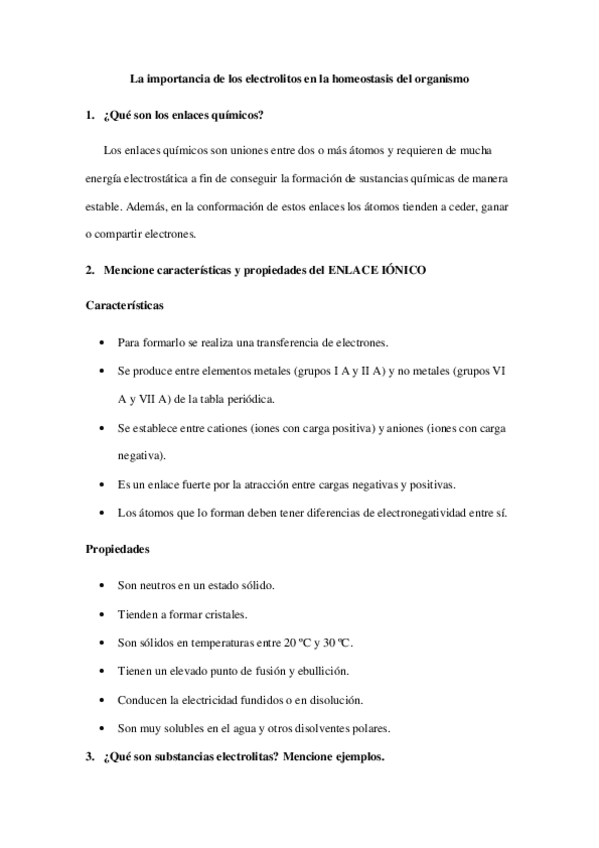 La importancia de los electrolitos en la homeostasis del organismo

1. ¿Qué son los enlaces químicos?

Los enlaces químicos son uniones entre dos o más átomos y requieren de mucha energía electrostática a fin de conseguir la formación de sustancias químicas de manera estable. Además, en la conformación de estos enlaces los átomos tienden a ceder, ganar o compartir electrones.

2. Mencione características y propiedades del ENLACE IÓNICO

Características

• Para formarlo se realiza una transferencia de electrones.
• Se produce entre elementos metales (grupos I A y II A) y no metales (grupos VI A y VII A) de la tabla periódica.
• Se establece entre cationes (iones con carga positiva) y aniones (iones con carga negativa).
• Es un enlace fuerte por la atracción entre cargas negativas y positivas.
• Los átomos que lo forman deben tener diferencias de electronegatividad entre sí.

Propiedades

• Son neutros en un estado sólido.
• Tienden a formar cristales.
• Son sólidos en temperaturas entre 20 ºC y 30 ºC.
• Tienen un elevado punto de fusión y ebullición.
• Conducen la electricidad fundidos o en disolución.
• Son muy solubles en el agua y otros disolventes polares.

3. ¿Qué son substancias electrolitas? Mencione ejemplos.